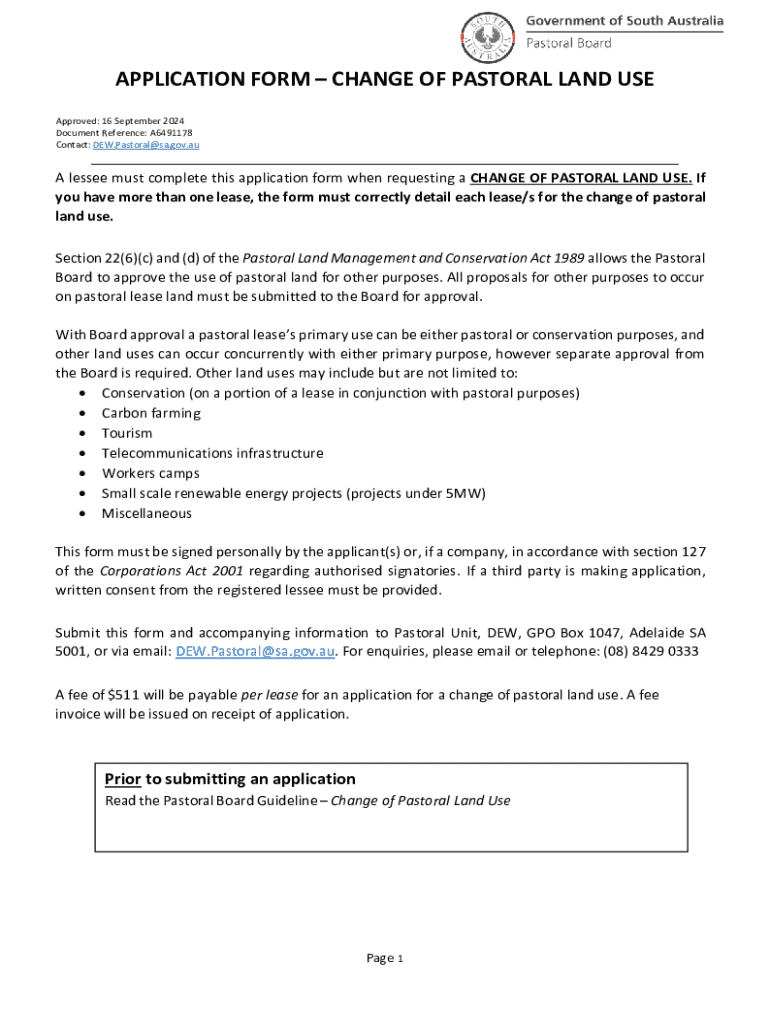 SOUTH AUSTRALIA

Government of South Australia
Pastoral Board

APPLICATION FORM – CHANGE OF PASTORAL LAND USE

Approved: 16 September 2024
Document Reference: A6491178
Contact: DEW.Pastoral@sa.gov.au

A lessee must complete this application form when requesting a CHANGE OF PASTORAL LAND USE. If you have more than one lease, the form must correctly detail each lease/s for the change of pastoral land use.

Section 22(6)(c) and (d) of the Pastoral Land Management and Conservation Act 1989 allows the Pastoral Board to approve the use of pastoral land for other purposes. All proposals for other purposes to occur on pastoral lease land must be submitted to the Board for approval.

With Board approval a pastoral lease's primary use can be either pastoral or conservation purposes, and other land uses can occur concurrently with either primary purpose, however separate approval from the Board is required. Other land uses may include but are not limited to:
• Conservation (on a portion of a lease in conjunction with pastoral purposes)
• Carbon farming
• Tourism
• Telecommunications infrastructure
• Workers camps
• Small scale renewable energy projects (projects under 5MW)
• Miscellaneous

This form must be signed personally by the applicant(s) or, if a company, in accordance with section 127 of the Corporations Act 2001 regarding authorised signatories. If a third party is making application, written consent from the registered lessee must be provided.

Submit this form and accompanying information to Pastoral Unit, DEW, GPO Box 1047, Adelaide SA 5001, or via email: DEW.Pastoral@sa.gov.au. For enquiries, please email or telephone: (08) 8429 0333

A fee of $511 will be payable per lease for an application for a change of pastoral land use. A fee invoice will be issued on receipt of application.

Prior to submitting an application
Read the Pastoral Board Guideline – Change of Pastoral Land Use

Page 1